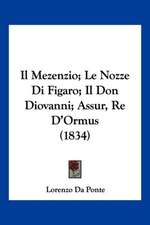 Il Mezenzio; Le Nozze Di Figaro; Il Don Diovanni; Assur, Re D'Ormus
(1834)

Lorenzo Da Ponte